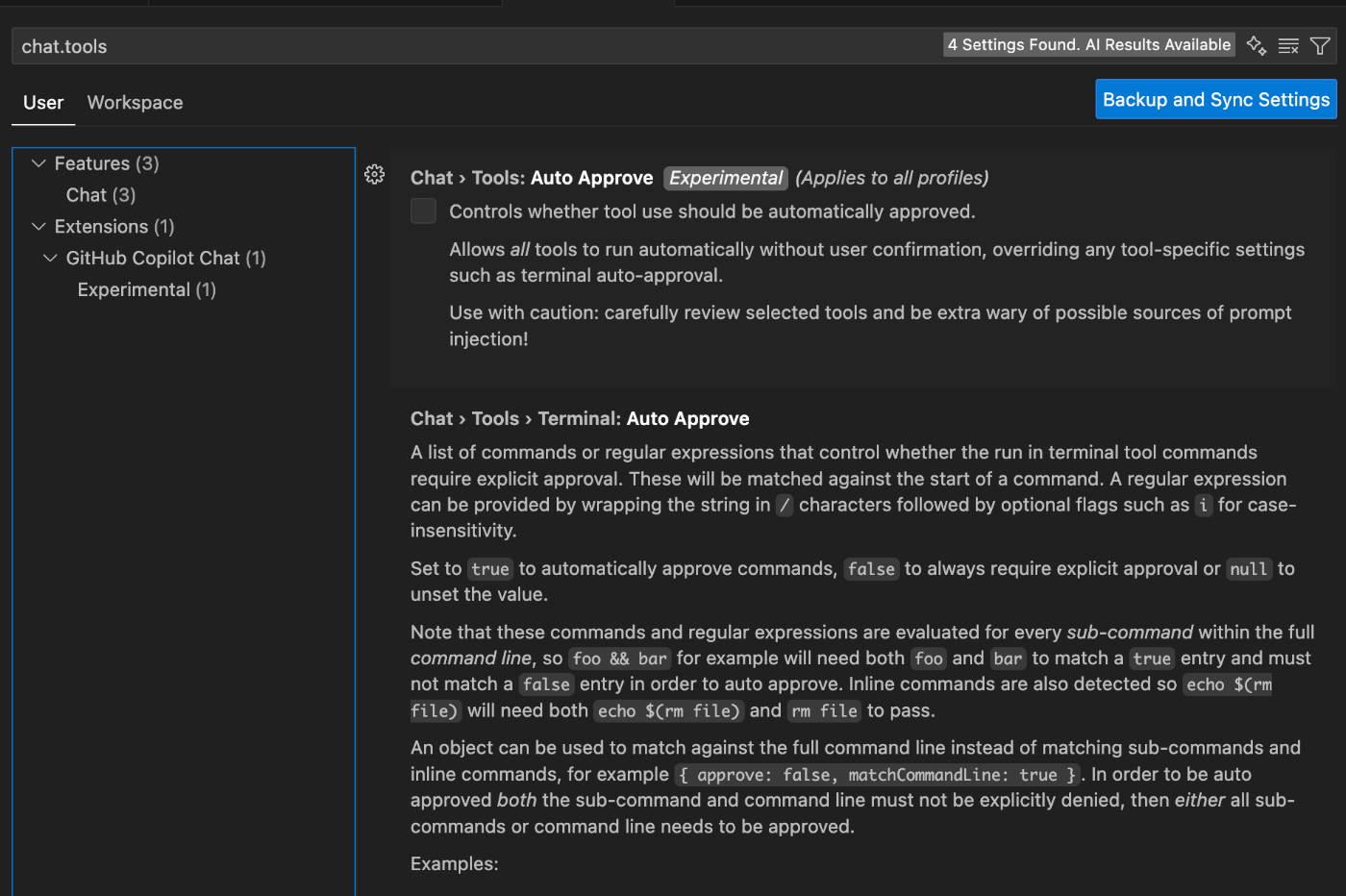 chat.tools

4 Settings Found. AI Results Available

User Workspace

Backup and Sync Settings

Features (3)
Chat (3)
Extensions (1)
GitHub Copilot Chat (1)
Experimental (1)

Chat › Tools: Auto Approve Experimental (Applies to all profiles)

Controls whether tool use should be automatically approved.

Allows all tools to run automatically without user confirmation, overriding any tool-specific settings such as terminal auto-approval.

Use with caution: carefully review selected tools and be extra wary of possible sources of prompt injection!

Chat › Tools › Terminal: Auto Approve

A list of commands or regular expressions that control whether the run in terminal tool commands require explicit approval. These will be matched against the start of a command. A regular expression can be provided by wrapping the string in / characters followed by optional flags such as i for case-insensitivity.

Set to true to automatically approve commands, false to always require explicit approval or null to unset the value.

Note that these commands and regular expressions are evaluated for every sub-command within the full command line, so foo && bar for example will need both foo and bar to match a true entry and must not match a false entry in order to auto approve. Inline commands are also detected so echo $(rm file) will need both echo $(rm file) and rm file to pass.

An object can be used to match against the full command line instead of matching sub-commands and inline commands, for example { approve: false, matchCommandLine: true }. In order to be auto approved both the sub-command and command line must not be explicitly denied, then either all sub-commands or command line needs to be approved.

Examples: